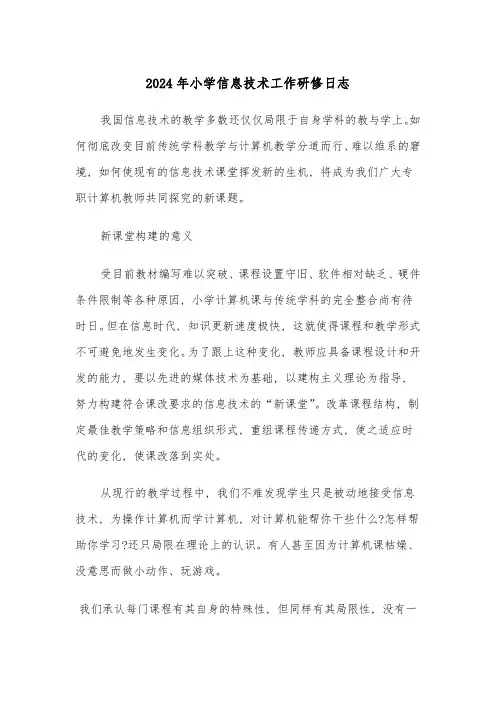 2024年小学信息技术工作研修日志

我国信息技术的教学多数还仅仅局限于自身学科的教与学上。如何彻底改变目前传统学科教学与计算机教学分道而行、难以维系的窘境，如何使现有的信息技术课堂挥发新的生机，将成为我们广大专职计算机教师共同探究的新课题。

新课堂构建的意义

受目前教材编写难以突破、课程设置守旧、软件相对缺乏、硬件条件限制等各种原因，小学计算机课与传统学科的完全整合尚有待时日。但在信息时代，知识更新速度极快，这就使得课程和教学形式不可避免地发生变化。为了跟上这种变化，教师应具备课程设计和开发的能力，要以先进的媒体技术为基础，以建构主义理论为指导，努力构建符合课改要求的信息技术的“新课堂”。改革课程结构，制定最佳教学策略和信息组织形式，重组课程传递方式，使之适应时代的变化，使课改落到实处。

从现行的教学过程中，我们不难发现学生只是被动地接受信息技术，为操作计算机而学计算机，对计算机能帮你干些什么?怎样帮助你学习?还只局限在理论上的认识。有人甚至因为计算机课枯燥、没意思而做小动作、玩游戏。

我们承认每门课程有其自身的特殊性，但同样有其局限性，没有一